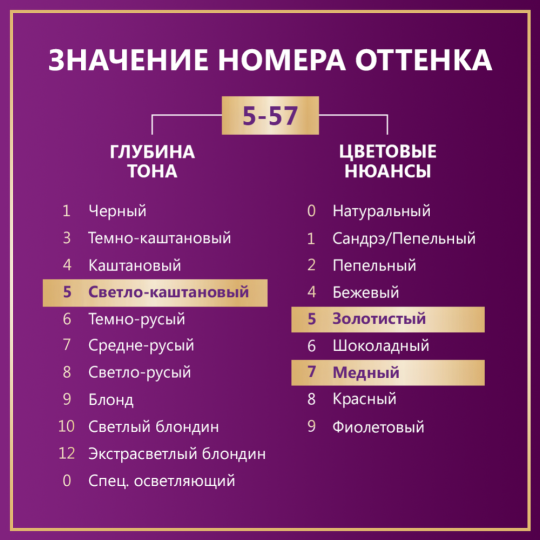 ЗНАЧЕНИЕ НОМЕРА ОТТЕНКА

5-57

ГЛУБИНА ТОНА

1 Черный
3 Темно-каштановый
4 Каштановый
5 Светло-каштановый
6 Темно-русый
7 Средне-русый
8 Светло-русый
9 Блонд
10 Светлый блондин
12 Экстрасветлый блондин
0 Спец. осветляющий

ЦВЕТОВЫЕ НЮАНСЫ

0 Натуральный
1 Сандрэ/Пепельный
2 Пепельный
4 Бежевый
5 Золотистый
6 Шоколадный
7 Медный
8 Красный
9 Фиолетовый